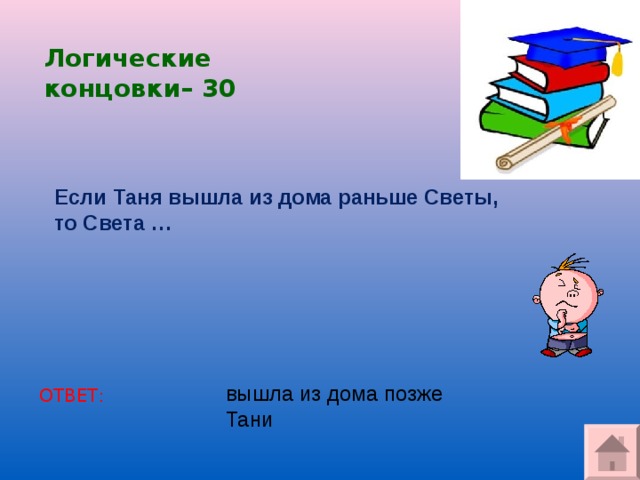 Логические концовки– 30

Если Таня вышла из дома раньше Светы, то Света …

ОТВЕТ:

вышла из дома позже Тани